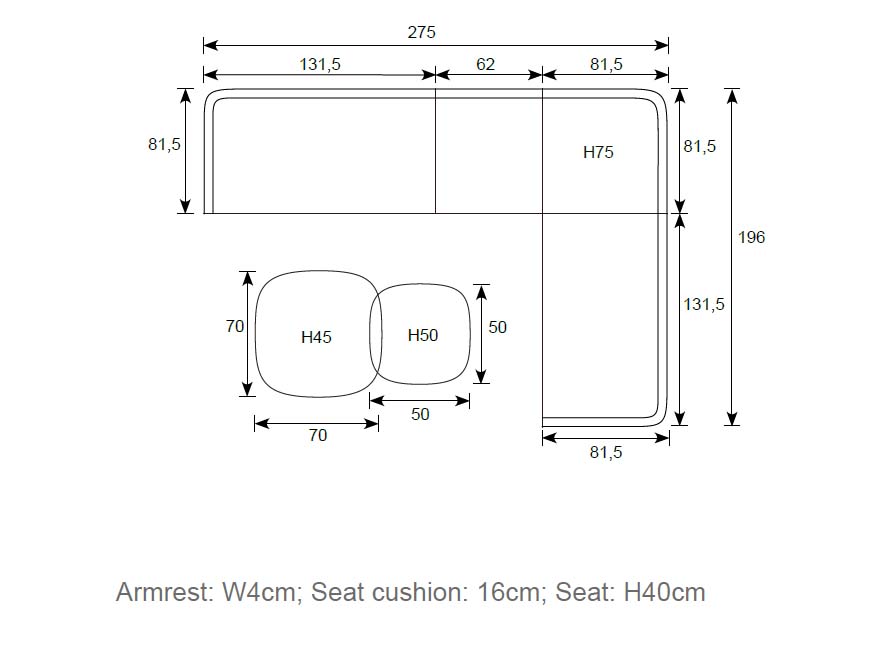 275

131,5

62

81,5

81,5

H75

81,5

196

131,5

70

H45

H50

50

50

70

81,5

Armrest: W4cm; Seat cushion: 16cm; Seat: H40cm